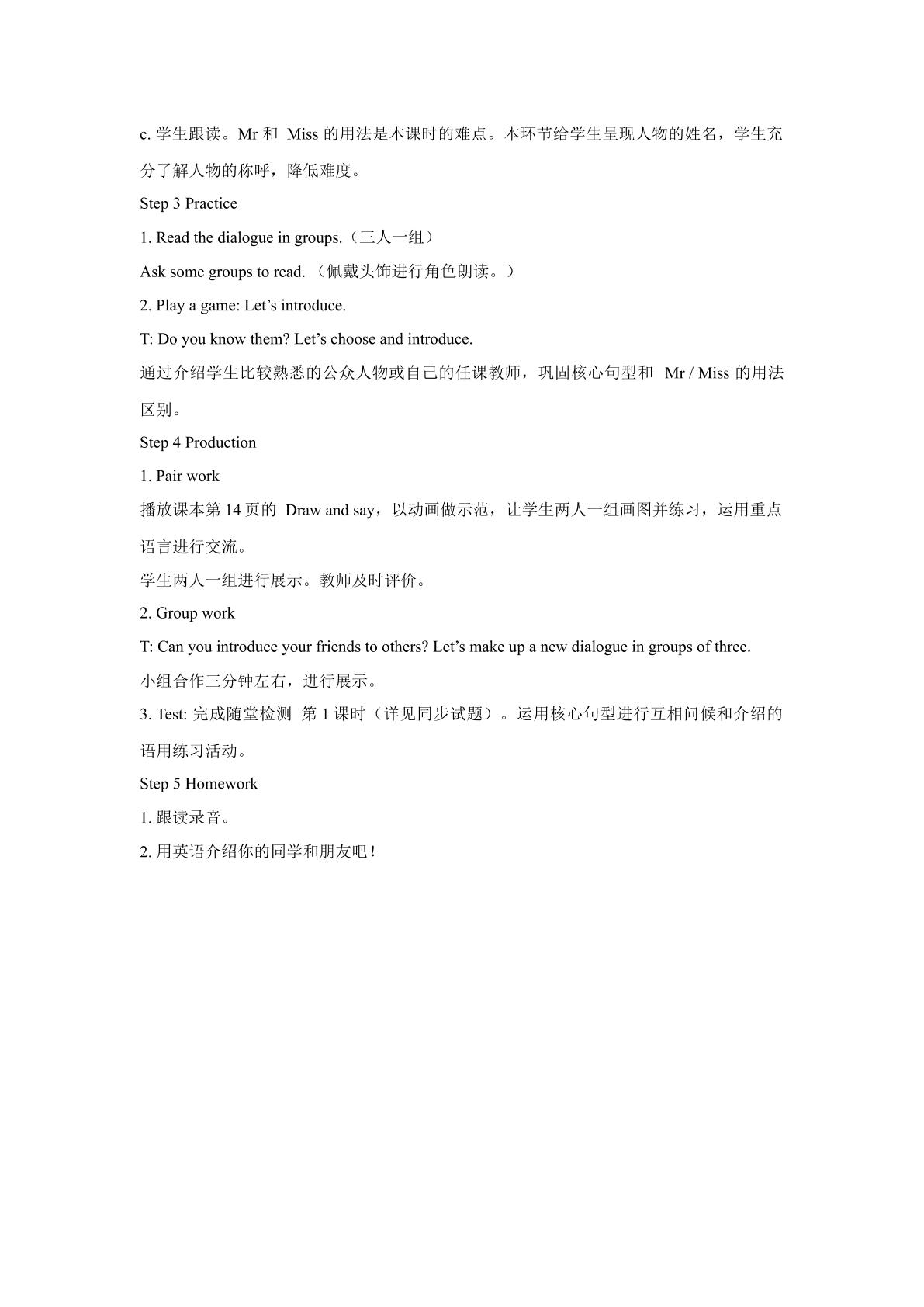 c.学生跟读。Mr和Miss的用法是本课时的难点。本环节给学生呈现人物的姓名，学生充分了解人物的称呼，降低难度。

Step 3 Practice

1. Read the dialogue in groups.（三人一组）

Ask some groups to read.（佩戴头饰进行角色朗读。）

2. Play a game: Let's introduce.

T: Do you know them? Let's choose and introduce.

通过介绍学生比较熟悉的公众人物或自己的任课教师，巩固核心句型和Mr / Miss的用法区别。

Step 4 Production

1. Pair work

播放课本第14页的Draw and say，以动画做示范，让学生两人一组画图并练习，运用重点语言进行交流。

学生两人一组进行展示。教师及时评价。

2. Group work

T: Can you introduce your friends to others? Let's make up a new dialogue in groups of three.

小组合作三分钟左右，进行展示。

3. Test:完成随堂检测 第1课时（详见同步试题）。运用核心句型进行互相问候和介绍的语用练习活动。

Step 5 Homework

1.跟读录音。

2.用英语介绍你的同学和朋友吧！